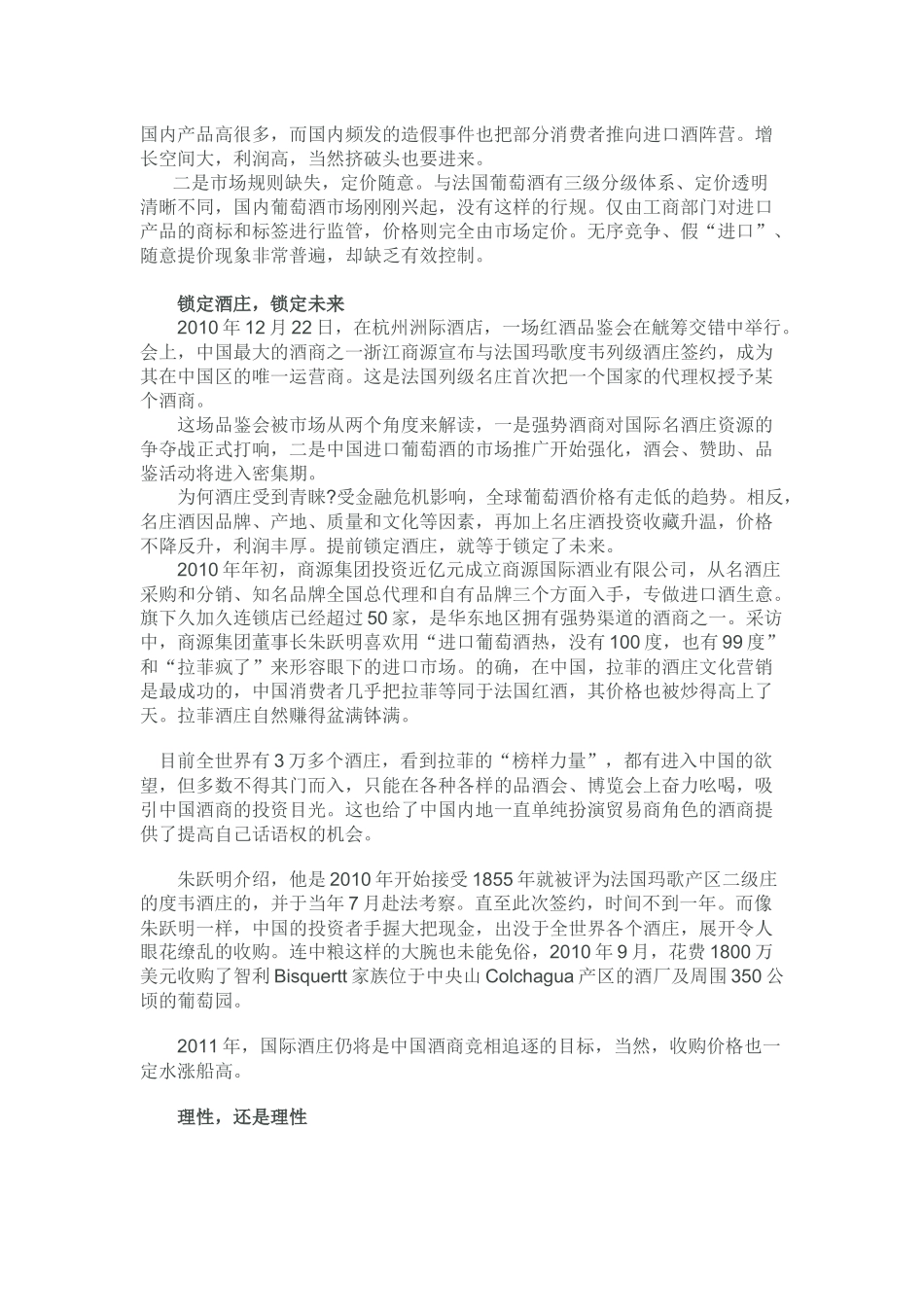 国内产品高很多，而国内频发的造假事件也把部分消费者推向进口酒阵营。增长空间大，利润高，当然挤破头也要进来。

二是市场规则缺失，定价随意。与法国葡萄酒有三级分级体系、定价透明清晰不同，国内葡萄酒市场刚刚兴起，没有这样的行规。仅由工商部门对进口产品的商标和标签进行监管，价格则完全由市场定价。无序竞争、假“进口”、随意提价现象非常普遍，却缺乏有效控制。

锁定酒庄，锁定未来

2010年12月22日，在杭州洲际酒店，一场红酒品鉴会在觥筹交错中举行。会上，中国最大的酒商之一浙江商源宣布与法国玛歌度韦列级酒庄签约，成为其在中国区的唯一运营商。这是法国列级名庄首次把一个国家的代理权授予某个酒商。

这场品鉴会被市场从两个角度来解读，一是强势酒商对国际名酒庄资源的争夺战正式打响，二是中国进口葡萄酒的市场推广开始强化，酒会、赞助、品鉴活动将进入密集期。

为何酒庄受到青睐?受金融危机影响，全球葡萄酒价格有走低的趋势。相反，名庄酒因品牌、产地、质量和文化等因素，再加上名庄酒投资收藏升温，价格不降反升，利润丰厚。提前锁定酒庄，就等于锁定了未来。

2010年年初，商源集团投资近亿元成立商源国际酒业有限公司，从名酒庄采购和分销、知名品牌全国总代理和自有品牌三个方面入手，专做进口酒生意。旗下久加久连锁店已经超过50家，是华东地区拥有强势渠道的酒商之一。采访中，商源集团董事长朱跃明喜欢用“进口葡萄酒热，没有100度，也有99度”和“拉菲疯了”来形容眼下的进口市场。的确，在中国，拉菲的酒庄文化营销是最成功的，中国消费者几乎把拉菲等同于法国红酒，其价格也被炒得高上了天。拉菲酒庄自然赚得盆满钵满。

目前全世界有3万多个酒庄，看到拉菲的“榜样力量”，都有进入中国的欲望，但多数不得其门而入，只能在各种各样的品酒会、博览会上奋力吆喝，吸引中国酒商的投资目光。这也给了中国内地一直单纯扮演贸易商角色的酒商提供了提高自己话语权的机会。

朱跃明介绍，他是2010年开始接受1855年就被评为法国玛歌产区二级庄的度韦酒庄的，并于当年7月赴法考察。直至此次签约，时间不到一年。而像朱跃明一样，中国的投资者手握大把现金，出没于全世界各个酒庄，展开令人眼花缭乱的收购。连中粮这样的大腕也未能免俗，2010年9月，花费1800万美元收购了智利Bisquertt家族位于中央山Colchagua产区的酒厂及周围350公顷的葡萄园。

2011年，国际酒庄仍将是中国酒商竞相追逐的目标，当然，收购价格也一定水涨船高。

理性，还是理性